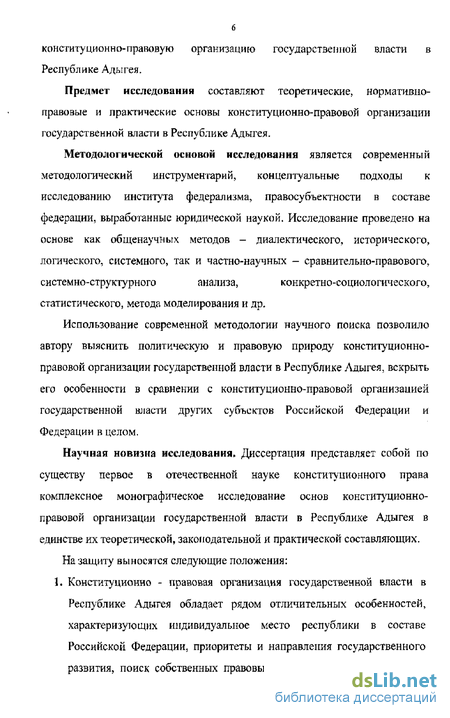 6

конституционно-правовую организацию государственной власти в Республике Адыгея.

Предмет исследования составляют теоретические, нормативно-правовые и практические основы конституционно-правовой организации государственной власти в Республике Адыгея.

Методологической основой исследования является современный методологический инструментарий, концептуальные подходы к исследованию института федерализма, правосубъектности в составе федерации, выработанные юридической наукой. Исследование проведено на основе как общенаучных методов – диалектического, исторического, логического, системного, так и частно-научных – сравнительно-правового, системно-структурного анализа, конкретно-социологического, статистического, метода моделирования и др.

Использование современной методологии научного поиска позволило автору выяснить политическую и правовую природу конституционно-правовой организации государственной власти в Республике Адыгея, вскрыть его особенности в сравнении с конституционно-правовой организацией государственной власти других субъектов Российской Федерации и Федерации в целом.

Научная новизна исследования. Диссертация представляет собой по существу первое в отечественной науке конституционного права комплексное монографическое исследование основ конституционно-правовой организации государственной власти в Республике Адыгея в единстве их теоретической, законодательной и практической составляющих.

На защиту выносятся следующие положения:

1. Конституционно - правовая организация государственной власти в Республике Адыгея обладает рядом отличительных особенностей, характеризующих индивидуальное место республики в составе Российской Федерации, приоритеты и направления государственного развития, поиск собственных правовы

dsLib.net
библиотека диссертаций